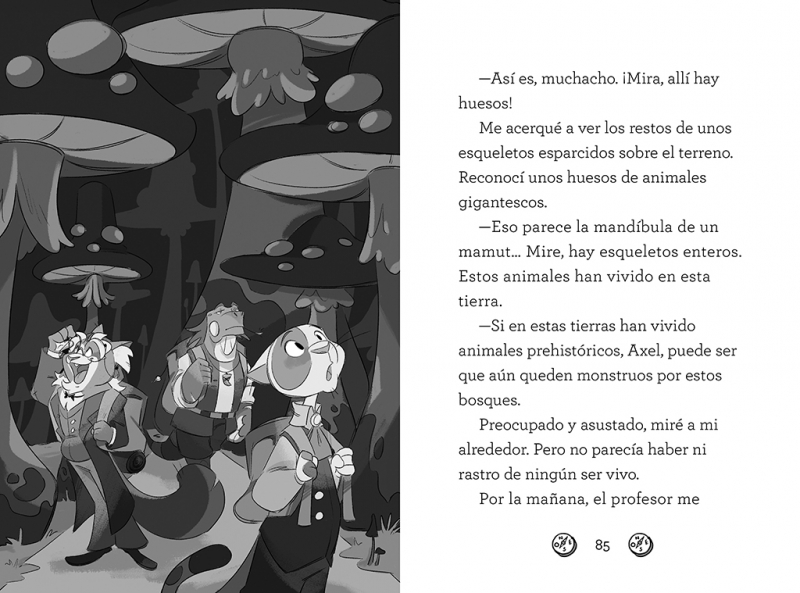 —Así es, muchacho. ¡Mira, allí hay huesos!

Me acerqué a ver los restos de unos esqueletos esparcidos sobre el terreno. Reconocí unos huesos de animales gigantescos.

—Eso parece la mandíbula de un mamut… Mire, hay esqueletos enteros. Estos animales han vivido en esta tierra.

—Si en estas tierras han vivido animales prehistóricos, Axel, puede ser que aún queden monstruos por estos bosques.

Preocupado y asustado, miré a mi alrededor. Pero no parecía haber ni rastro de ningún ser vivo.

Por la mañana, el profesor me

85